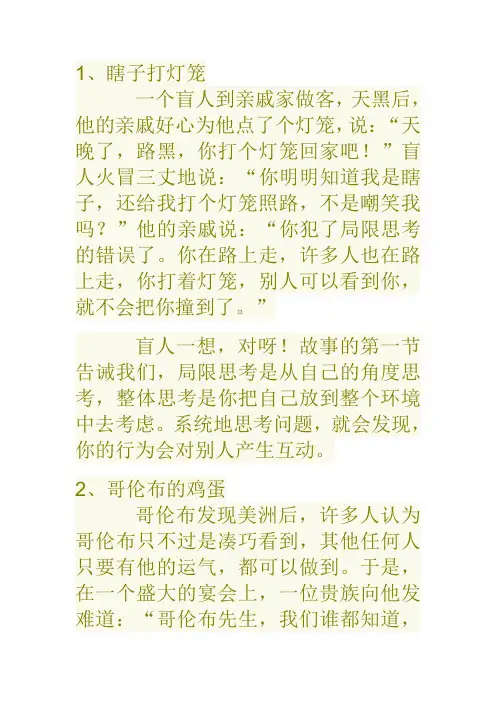 1、瞎子打灯笼

一个盲人到亲戚家做客，天黑后，他的亲戚好心为他点了个灯笼，说：“天晚了，路黑，你打个灯笼回家吧！”盲人火冒三丈地说：“你明明知道我是瞎子，还给我打个灯笼照路，不是嘲笑我吗？”他的亲戚说：“你犯了局限思考的错误了。你在路上走，许多人也在路上走，你打着灯笼，别人可以看到你，就不会把你撞到了。”

盲人一想，对呀！故事的第一节告诫我们，局限思考是从自己的角度思考，整体思考是你把自己放到整个环境中去考虑。系统地思考问题，就会发现，你的行为会对别人产生互动。

2、哥伦布的鸡蛋

哥伦布发现美洲后，许多人认为哥伦布只不过是凑巧看到，其他任何人只要有他的运气，都可以做到。于是，在一个盛大的宴会上，一位贵族向他发难道：“哥伦布先生，我们谁都知道，